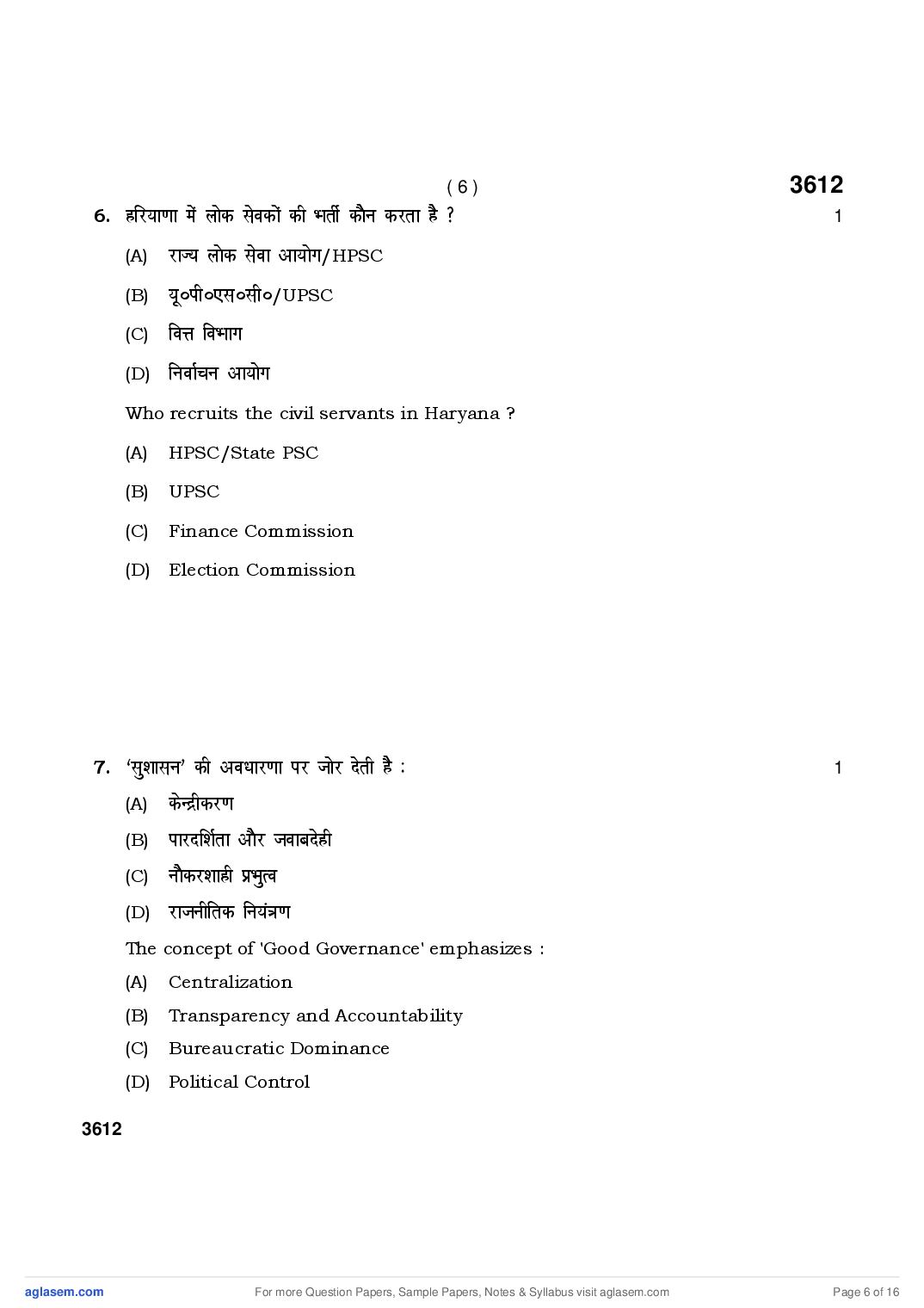 ( 6 )

3612

6. हरियाणा में लोक सेवकों की भर्ती कौन करता है ? 1

(A) राज्य लोक सेवा आयोग/HPSC

(B) यू०पी०एस०सी०/UPSC

(C) वित्त विभाग

(D) निर्वाचन आयोग

Who recruits the civil servants in Haryana ?

(A) HPSC/State PSC

(B) UPSC

(C) Finance Commission

(D) Election Commission

7. 'सुशासन' की अवधारणा पर जोर देती है : 1

(A) केन्द्रीकरण

(B) पारदर्शिता और जवाबदेही

(C) नौकरशाही प्रभुत्व

(D) राजनीतिक नियंत्रण

The concept of 'Good Governance' emphasizes :

(A) Centralization

(B) Transparency and Accountability

(C) Bureaucratic Dominance

(D) Political Control

3612

aglasem.com For more Question Papers, Sample Papers, Notes & Syllabus visit aglasem.com Page 6 of 16